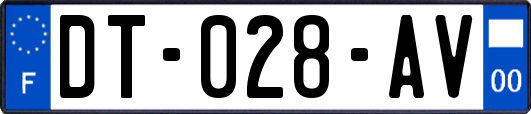 F

DT-028-AV

00